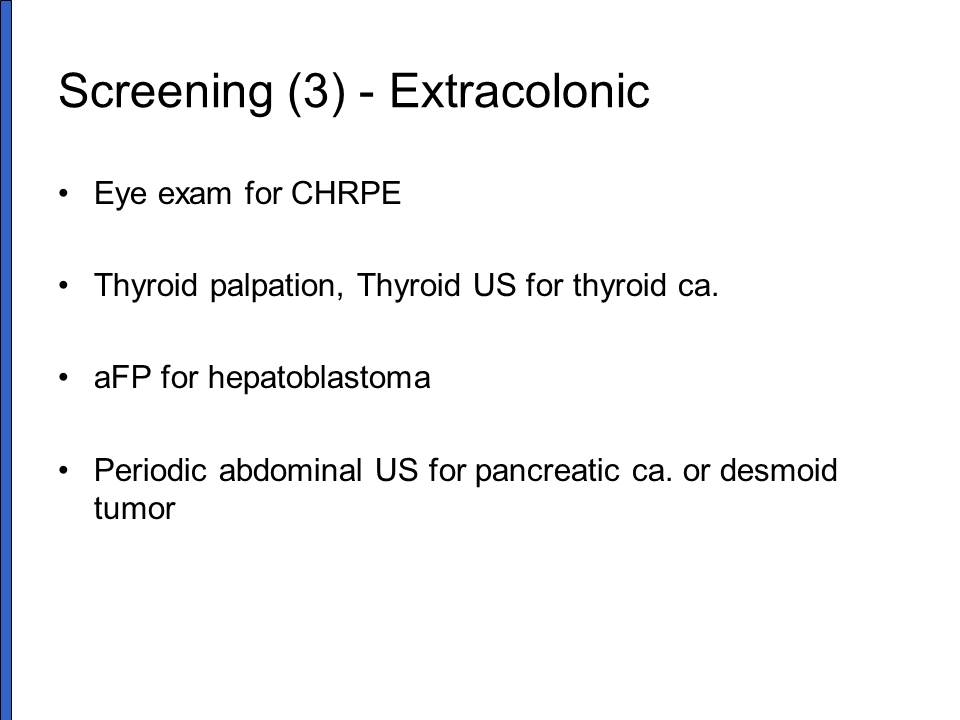 Screening (3) - Extracolonic

• Eye exam for CHRPE

• Thyroid palpation, Thyroid US for thyroid ca.

• aFP for hepatoblastoma

• Periodic abdominal US for pancreatic ca. or desmoid tumor